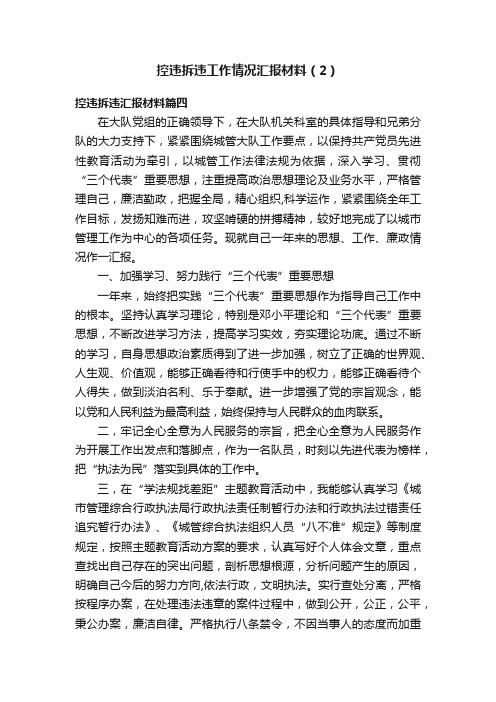 控违拆违工作情况汇报材料（2）

控违拆违汇报材料篇四

在大队党组的正确领导下，在大队机关科室的具体指导和兄弟分队的大力支持下，紧紧围绕城管大队工作要点，以保持共产党员先进性教育活动为牵引，以城管工作法律法规为依据，深入学习、贯彻“三个代表”重要思想，注重提高政治思想理论及业务水平，严格管理自己，廉洁勤政，把握全局，精心组织,科学运作，紧紧围绕全年工作目标，发扬知难而进，攻坚啃硬的拼搏精神，较好地完成了以城市管理工作为中心的各项任务。现就自己一年来的思想、工作、廉政情况作一汇报。

一、加强学习、努力践行“三个代表”重要思想

一年来，始终把实践“三个代表”重要思想作为指导自己工作中的根本。坚持认真学习理论，特别是邓小平理论和“三个代表”重要思想，不断改进学习方法，提高学习实效，夯实理论功底。通过不断的学习，自身思想政治素质得到了进一步加强，树立了正确的世界观、人生观、价值观，能够正确看待和行使手中的权力，能够正确看待个人得失，做到淡泊名利、乐于奉献。进一步增强了党的宗旨观念，能以党和人民利益为最高利益，始终保持与人民群众的血肉联系。

二，牢记全心全意为人民服务的宗旨，把全心全意为人民服务作为开展工作出发点和落脚点，作为一名队员，时刻以先进代表为榜样，把“执法为民”落实到具体的工作中。

三，在“学法规找差距”主题教育活动中，我能够认真学习《城市管理综合行政执法局行政执法责任制暂行办法和行政执法过错责任追究暂行办法》、《城管综合执法组织人员“八不准”规定》等制度规定，按照主题教育活动方案的要求，认真写好个人体会文章，重点查找出自己存在的突出问题，剖析思想根源，分析问题产生的原因，明确自己今后的努力方向,依法行政，文明执法。实行查处分离，严格按程序办案，在处理违法违章的案件过程中，做到公开，公正，公平，秉公办案，廉洁自律。严格执行八条禁令，不因当事人的态度而加重